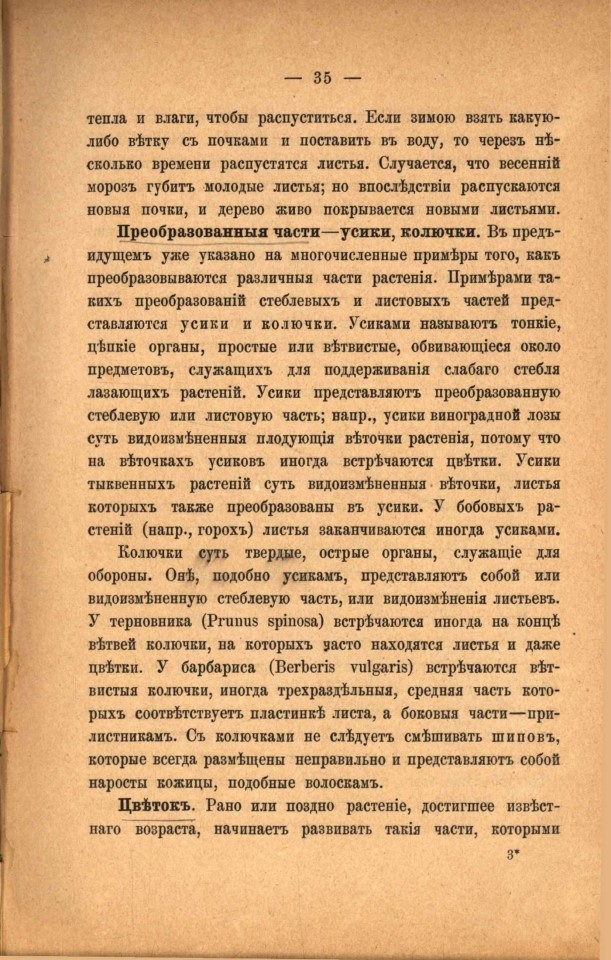 — 35 —

тепла и влаги, чтобы распуститься. Если зимою взять какую-либо вѣтку съ почками и поставить въ воду, то черезъ нѣсколько времени распустятся листья. Случается, что весенній морозъ губитъ молодые листья; но впослѣдствіи распускаются новыя почки, и дерево живо покрывается новыми листьями.

Преобразованныя части—усики, колючки. Въ предъидущемъ уже указано на многочисленные примѣры того, какъ преобразовываются различныя части растенія. Примѣрами такихъ преобразованій стеблевыхъ и листовыхъ частей представляются усики и колючки. Усиками называютъ тонкіе, цѣпкіе органы, простые или вѣтвистые, обвивающіеся около предметовъ, служащихъ для поддерживанія слабаго стебля лазающихъ растеній. Усики представляютъ преобразованную стеблевую или листовую часть; напр., усики виноградной лозы суть видоизмѣненныя плодующія вѣточки растенія, потому что на вѣточкахъ усиковъ иногда встрѣчаются цвѣтки. Усики тыквенныхъ растеній суть видоизмѣненныя вѣточки, листья которыхъ также преобразованы въ усики. У бобовыхъ растеній (напр., горохъ) листья заканчиваются иногда усиками.

Колючки суть твердые, острые органы, служащіе для обороны. Онѣ, подобно усикамъ, представляютъ собой или видоизмѣненную стеблевую часть, или видоизмѣненія листьевъ. У терновника (Prunus spinosa) встрѣчаются иногда на концѣ вѣтвей колючки, на которыхъ часто находятся листья и даже цвѣтки. У барбариса (Berberis vulgaris) встрѣчаются вѣтвистыя колючки, иногда трехраздѣльныя, средняя часть которыхъ соотвѣтствуетъ пластинкѣ листа, а боковыя части—прилистникамъ. Съ колючками не слѣдуетъ смѣшивать шиповъ, которые всегда размѣщены неправильно и представляютъ собой наросты кожицы, подобные волоскамъ.

Цвѣтокъ. Рано или поздно растеніе, достигшее извѣстнаго возраста, начинаетъ развивать такія части, которыми

3*